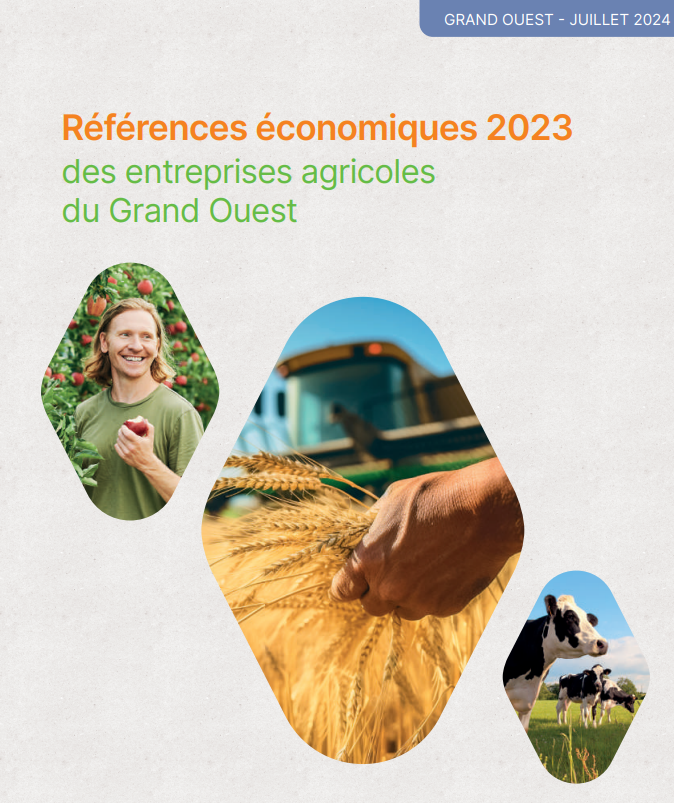 GRAND OUEST - JUILLET 2024

Références économiques 2023
des entreprises agricoles
du Grand Ouest